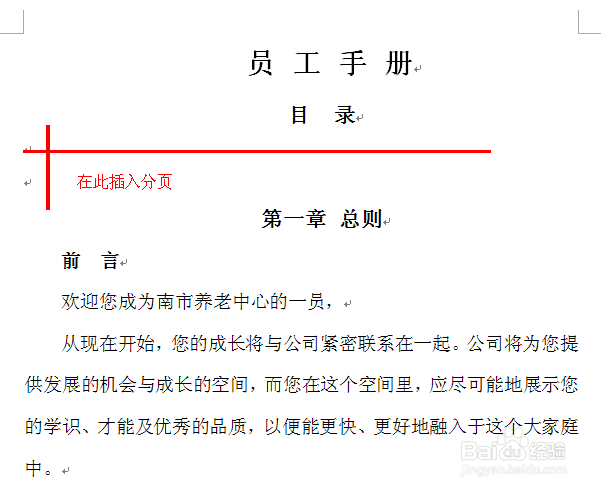 员 工 手 册

目 录

在此插入分页

第一章 总则

前 言

欢迎您成为南市养老中心的一员，

从现在开始，您的成长将与公司紧密联系在一起。公司将为您提供发展的机会与成长的空间，而您在这个空间里，应尽可能地展示您的学识、才能及优秀的品质，以便能更快、更好地融入于这个大家庭中。

Baidu经验
jingyan.baidu.com